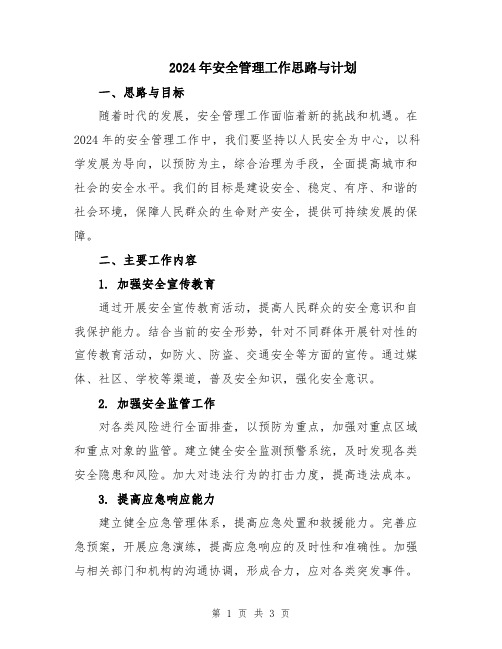 2024年安全管理工作思路与计划

一、思路与目标

随着时代的发展，安全管理工作面临着新的挑战和机遇。在2024年的安全管理工作中，我们要坚持以人民安全为中心，以科学发展为导向，以预防为主，综合治理为手段，全面提高城市和社会的安全水平。我们的目标是建设安全、稳定、有序、和谐的社会环境，保障人民群众的生命财产安全，提供可持续发展的保障。

二、主要工作内容

1. 加强安全宣传教育

通过开展安全宣传教育活动，提高人民群众的安全意识和自我保护能力。结合当前的安全形势，针对不同群体开展针对性的宣传教育活动，如防火、防盗、交通安全等方面的宣传。通过媒体、社区、学校等渠道，普及安全知识，强化安全意识。

2. 加强安全监管工作

对各类风险进行全面排查，以预防为重点，加强对重点区域和重点对象的监管。建立健全安全监测预警系统，及时发现各类安全隐患和风险。加大对违法行为的打击力度，提高违法成本。

3. 提高应急响应能力

建立健全应急管理体系，提高应急处置和救援能力。完善应急预案，开展应急演练，提高应急响应的及时性和准确性。加强与相关部门和机构的沟通协调，形成合力，应对各类突发事件。

第 1 页 共 3 页